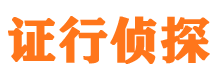 证行侦探